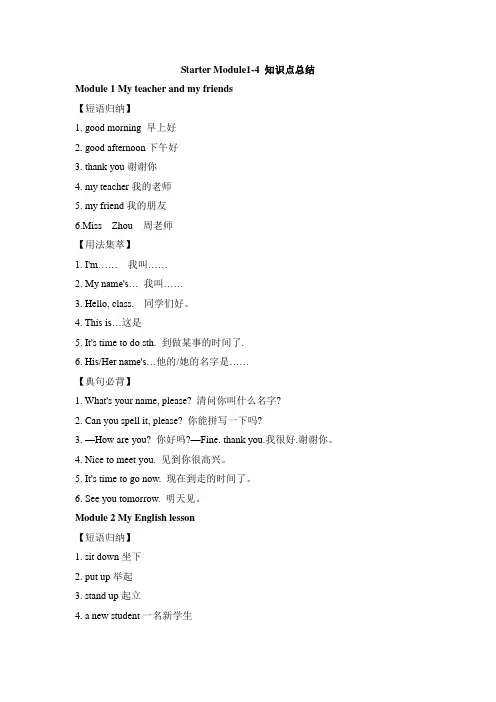 Starter Module1-4 知识点总结

Module 1 My teacher and my friends

【短语归纳】

1. good morning 早上好

2. good afternoon 下午好

3. thank you 谢谢你

4. my teacher 我的老师

5. my friend 我的朋友

6.Miss Zhou 周老师

【用法集萃】

1. I'm…… 我叫……

2. My name's… 我叫……

3. Hello, class. 同学们好。

4. This is…这是

5. It's time to do sth. 到做某事的时间了.

6. His/Her name's…他的/她的名字是……

【典句必背】

1. What's your name, please? 请问你叫什么名字?

2. Can you spell it, please? 你能拼写一下吗?

3. —How are you? 你好吗?—Fine. thank you.我很好.谢谢你。

4. Nice to meet you. 见到你很高兴。

5. It's time to go now. 现在到走的时间了。

6. See you tomorrow. 明天见。

Module 2 My English lesson

【短语归纳】

1. sit down 坐下

2. put up 举起

3. stand up 起立

4. a new student 一名新学生